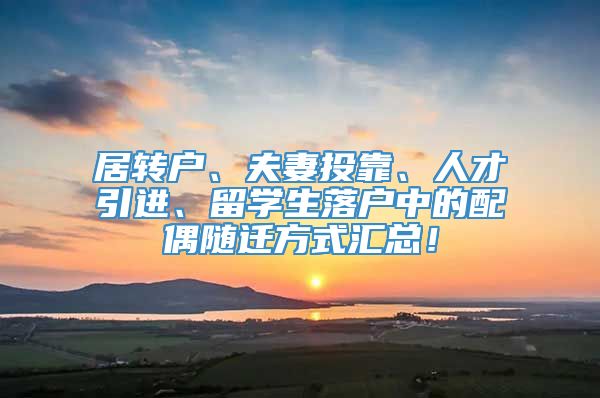 居转户、夫妻投靠、人才引进、留学生落户中的配偶随迁方式汇总！